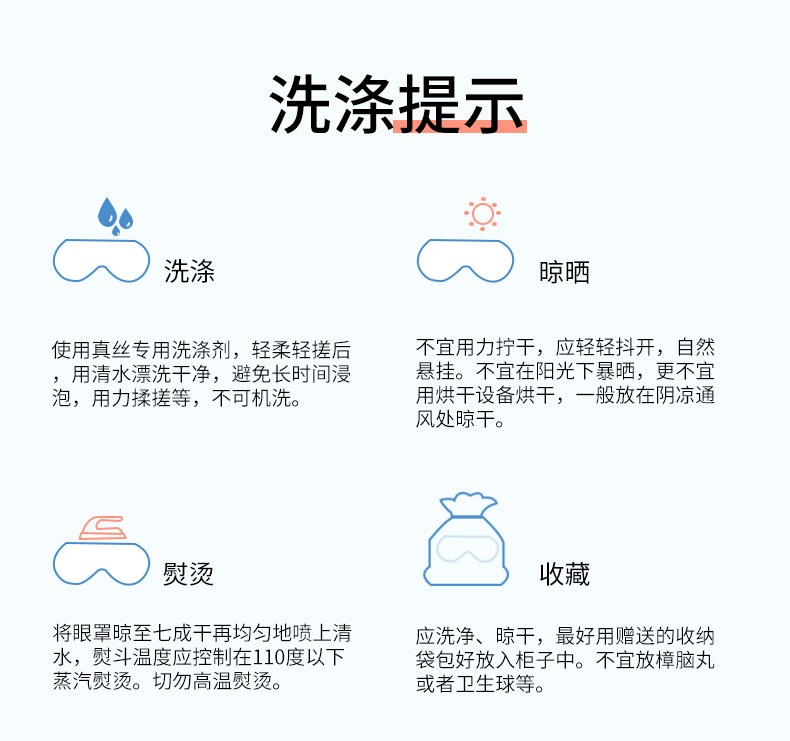 洗涤提示

洗涤

使用真丝专用洗涤剂，轻柔轻搓后，用清水漂洗干净，避免长时间浸泡，用力揉搓等，不可机洗。

晾晒

不宜用力拧干，应轻轻抖开，自然悬挂。不宜在阳光下暴晒，更不宜用烘干设备烘干，一般放在阴凉通风处晾干。

熨烫

将眼罩晾至七成干再均匀地喷上清水，熨斗温度应控制在110度以下蒸汽熨烫。切勿高温熨烫。

收藏

应洗净、晾干，最好用赠送的收纳袋包好放入柜子中。不宜放樟脑丸或者卫生球等。